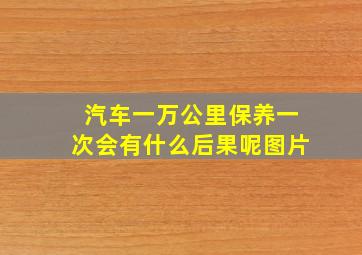 汽车一万公里保养一次会有什么后果呢图片